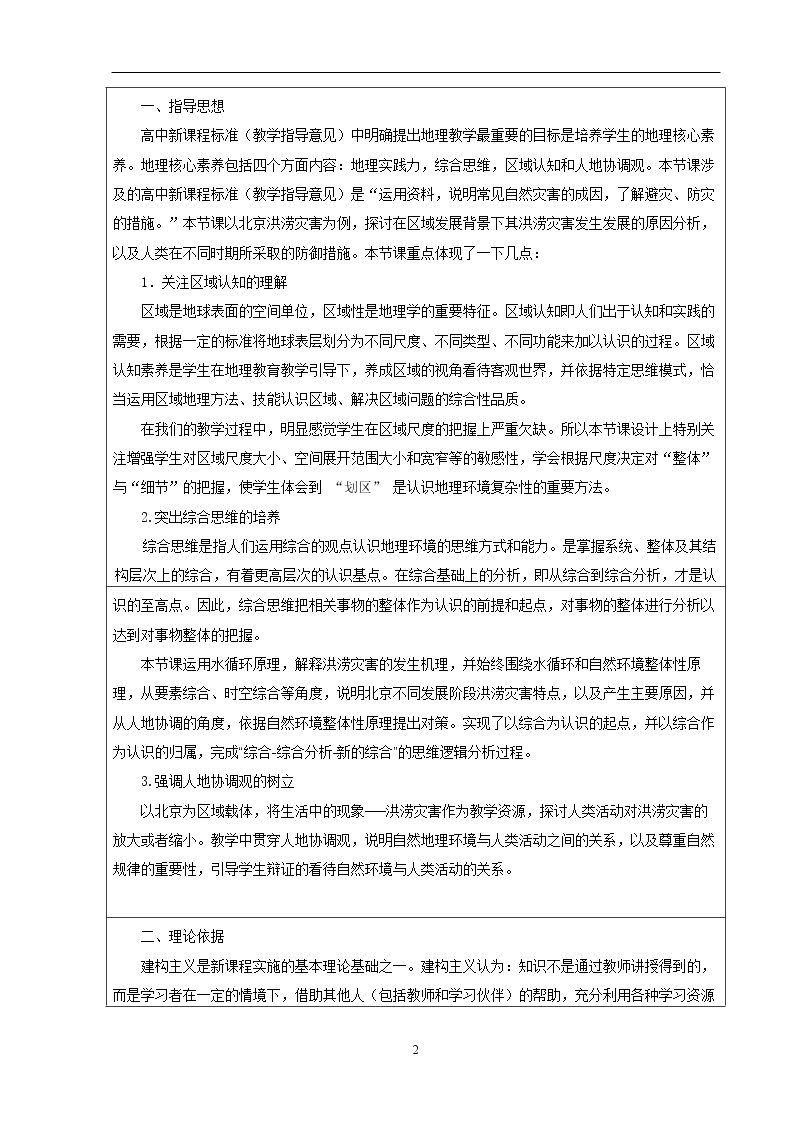 一、指导思想

高中新课程标准（教学指导意见）中明确提出地理教学最重要的目标是培养学生的地理核心素养。地理核心素养包括四个方面内容：地理实践力，综合思维，区域认知和人地协调观。本节课涉及的高中新课程标准（教学指导意见）是“运用资料，说明常见自然灾害的成因，了解避灾、防灾的措施。”本节课以北京洪涝灾害为例，探讨在区域发展背景下其洪涝灾害发生发展的原因分析，以及人类在不同时期所采取的防御措施。本节课重点体现了一下几点：

1．关注区域认知的理解

区域是地球表面的空间单位，区域性是地理学的重要特征。区域认知即人们出于认知和实践的需要，根据一定的标准将地球表层划分为不同尺度、不同类型、不同功能来加以认识的过程。区域认知素养是学生在地理教育教学引导下，养成区域的视角看待客观世界，并依据特定思维模式，恰当运用区域地理方法、技能认识区域、解决区域问题的综合性品质。

在我们的教学过程中，明显感觉学生在区域尺度的把握上严重欠缺。所以本节课设计上特别关注增强学生对区域尺度大小、空间展开范围大小和宽窄等的敏感性，学会根据尺度决定对“整体”与“细节”的把握，使学生体会到“划区”是认识地理环境复杂性的重要方法。

2.突出综合思维的培养

综合思维是指人们运用综合的观点认识地理环境的思维方式和能力。是掌握系统、整体及其结构层次上的综合，有着更高层次的认识基点。在综合基础上的分析，即从综合到综合分析，才是认识的至高点。因此，综合思维把相关事物的整体作为认识的前提和起点，对事物的整体进行分析以达到对事物整体的把握。

本节课运用水循环原理，解释洪涝灾害的发生机理，并始终围绕水循环和自然环境整体性原理，从要素综合、时空综合等角度，说明北京不同发展阶段洪涝灾害特点，以及产生主要原因，并从人地协调的角度，依据自然环境整体性原理提出对策。实现了以综合为认识的起点，并以综合作为认识的归属，完成“综合-综合分析-新的综合”的思维逻辑分析过程。

3.强调人地协调观的树立

以北京为区域载体，将生活中的现象——洪涝灾害作为教学资源，探讨人类活动对洪涝灾害的放大或者缩小。教学中贯穿人地协调观，说明自然地理环境与人类活动之间的关系，以及尊重自然规律的重要性，引导学生辩证的看待自然环境与人类活动的关系。

二、理论依据

建构主义是新课程实施的基本理论基础之一。建构主义认为：知识不是通过教师讲授得到的，而是学习者在一定的情境下，借助其他人（包括教师和学习伙伴）的帮助，充分利用各种学习资源

2